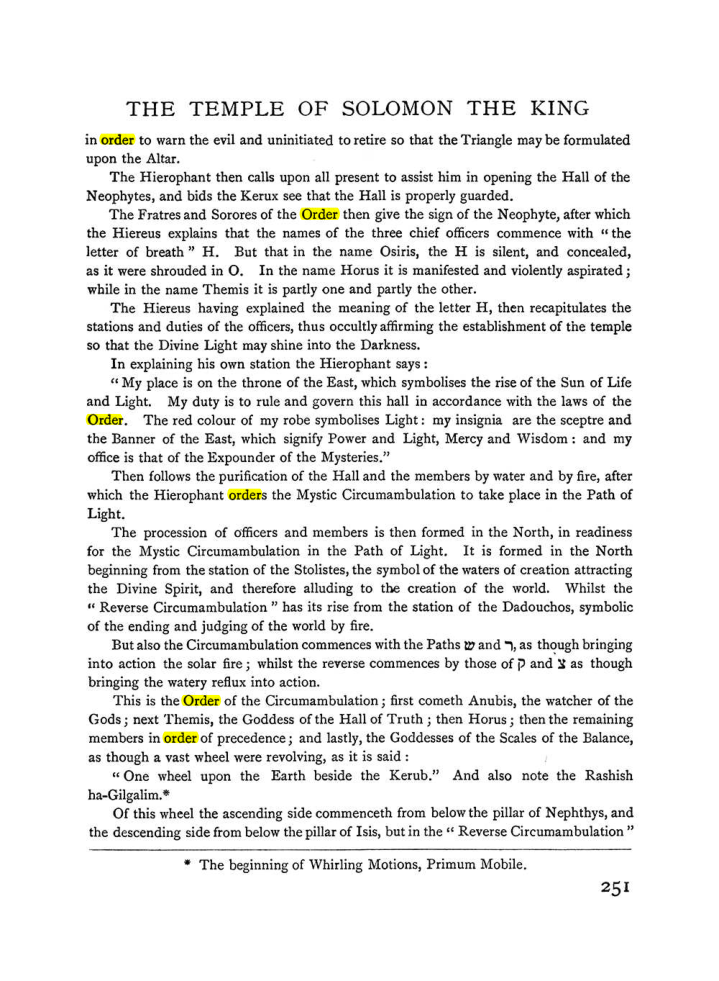 THE TEMPLE OF SOLOMON THE KING

in order to warn the evil and uninitiated to retire so that the Triangle may be formulated upon the Altar.

The Hierophant then calls upon all present to assist him in opening the Hall of the Neophytes, and bids the Kerux see that the Hall is properly guarded.

The Fratres and Sorores of the Order then give the sign of the Neophyte, after which the Hiereus explains that the names of the three chief officers commence with "the letter of breath" H. But that in the name Osiris, the H is silent, and concealed, as it were shrouded in O. In the name Horus it is manifested and violently aspirated; while in the name Themis it is partly one and partly the other.

The Hiereus having explained the meaning of the letter H, then recapitulates the stations and duties of the officers, thus occultly affirming the establishment of the temple so that the Divine Light may shine into the Darkness.

In explaining his own station the Hierophant says:

"My place is on the throne of the East, which symbolises the rise of the Sun of Life and Light. My duty is to rule and govern this hall in accordance with the laws of the Order. The red colour of my robe symbolises Light: my insignia are the sceptre and the Banner of the East, which signify Power and Light, Mercy and Wisdom: and my office is that of the Expounder of the Mysteries."

Then follows the purification of the Hall and the members by water and by fire, after which the Hierophant orders the Mystic Circumambulation to take place in the Path of Light.

The procession of officers and members is then formed in the North, in readiness for the Mystic Circumambulation in the Path of Light. It is formed in the North beginning from the station of the Stolistes, the symbol of the waters of creation attracting the Divine Spirit, and therefore alluding to the creation of the world. Whilst the "Reverse Circumambulation" has its rise from the station of the Dadouchos, symbolic of the ending and judging of the world by fire.

But also the Circumambulation commences with the Paths ש and ר, as though bringing into action the solar fire; whilst the reverse commences by those of ק and צ as though bringing the watery reflux into action.

This is the Order of the Circumambulation; first cometh Anubis, the watcher of the Gods; next Themis, the Goddess of the Hall of Truth; then Horus; then the remaining members in order of precedence; and lastly, the Goddesses of the Scales of the Balance, as though a vast wheel were revolving, as it is said:

"One wheel upon the Earth beside the Kerub." And also note the Rashish ha-Gilgalim.*

Of this wheel the ascending side commenceth from below the pillar of Nephthys, and the descending side from below the pillar of Isis, but in the "Reverse Circumambulation"

* The beginning of Whirling Motions, Primum Mobile.

251